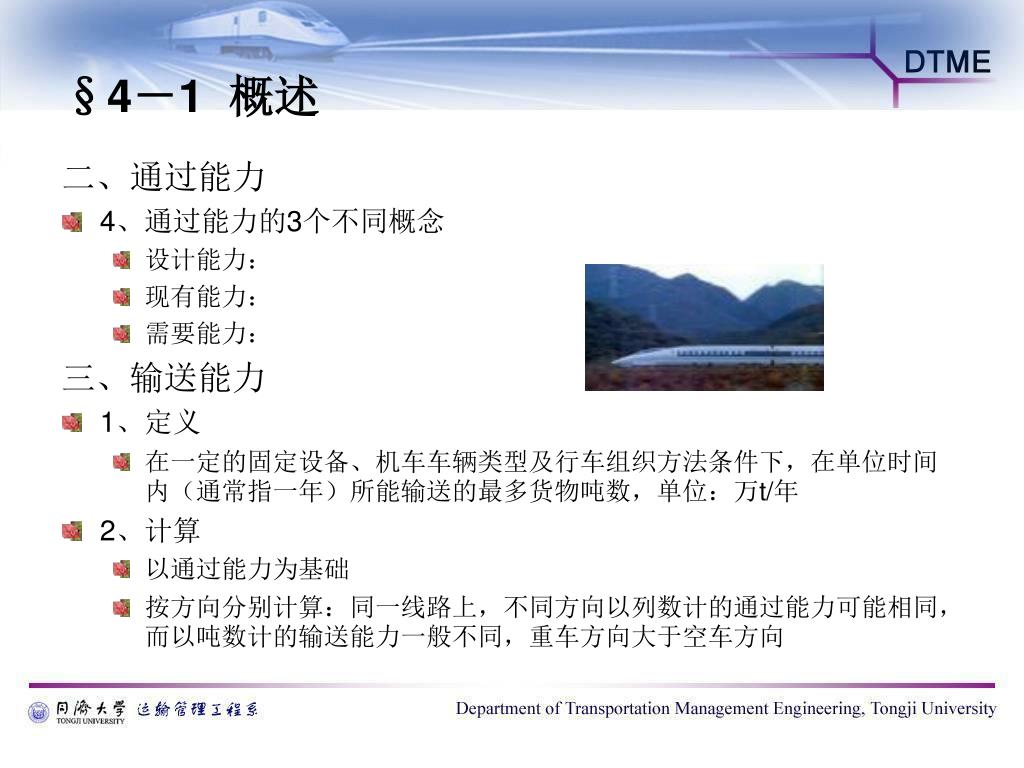 DTME

§4－1 概述

二、通过能力

4、通过能力的3个不同概念

设计能力：

现有能力：

需要能力：

三、输送能力

1、定义

在一定的固定设备、机车车辆类型及行车组织方法条件下，在单位时间内（通常指一年）所能输送的最多货物吨数，单位：万t/年

2、计算

以通过能力为基础

按方向分别计算：同一线路上，不同方向以列数计的通过能力可能相同，而以吨数计的输送能力一般不同，重车方向大于空车方向

同济大学 TONGJI UNIVERSITY 运输管理工程系

Department of Transportation Management Engineering, Tongji University